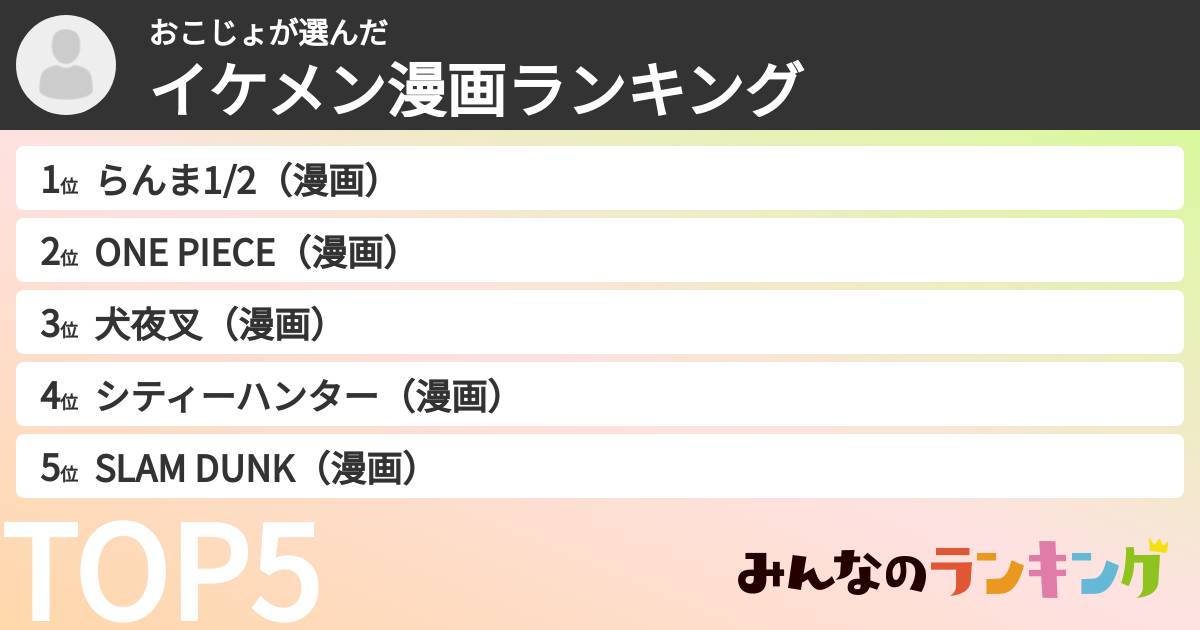 おこじょが選んだ
イケメン漫画ランキング

1位 らんま1/2（漫画）
2位 ONE PIECE（漫画）
3位 犬夜叉（漫画）
4位 シティーハンター（漫画）
5位 SLAM DUNK（漫画）

TOP5

みんなのランキング